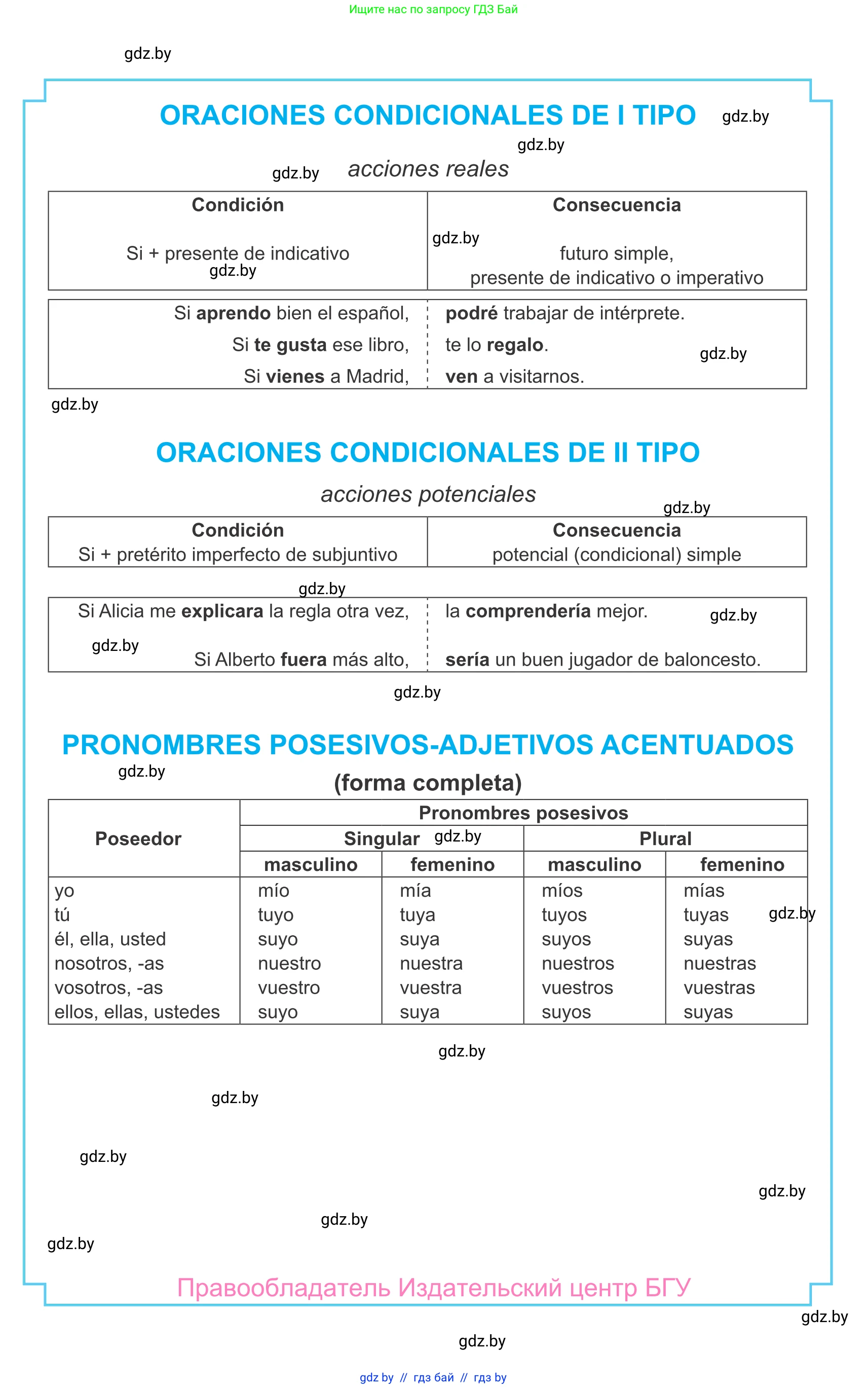 Ищите нас по запросу ГДЗ Бай

gdz.by

ORACIONES CONDICIONALES DE I TIPO gdz.by

gdz.by

gdz.by acciones reales

| Condición | Consecuencia |
|---|---|
| Si + presente de indicativo | futuro simple, presente de indicativo o imperativo |

gdz.by gdz.by

| | |
|---|---|
| Si **aprendo** bien el español, | **podré** trabajar de intérprete. |
| Si **te gusta** ese libro, | te lo **regalo**. |
| Si **vienes** a Madrid, | **ven** a visitarnos. |

gdz.by gdz.by

ORACIONES CONDICIONALES DE II TIPO

acciones potenciales

gdz.by

| Condición | Consecuencia |
|---|---|
| Si + pretérito imperfecto de subjuntivo | potencial (condicional) simple |

gdz.by

| | |
|---|---|
| Si Alicia me **explicara** la regla otra vez, | la **comprendería** mejor. |
| Si Alberto **fuera** más alto, | **sería** un buen jugador de baloncesto. |

gdz.by gdz.by gdz.by

PRONOMBRES POSESIVOS-ADJETIVOS ACENTUADOS

gdz.by

(forma completa)

| Poseedor | Pronombres posesivos | | | |
|---|---|---|---|---|
| | Singular | | Plural | |
| | masculino | femenino | masculino | femenino |
| yo | mío | mía | míos | mías |
| tú | tuyo | tuya | tuyos | tuyas |
| él, ella, usted | suyo | suya | suyos | suyas |
| nosotros, -as | nuestro | nuestra | nuestros | nuestras |
| vosotros, -as | vuestro | vuestra | vuestros | vuestras |
| ellos, ellas, ustedes | suyo | suya | suyos | suyas |

gdz.by gdz.by gdz.by

gdz.by

gdz.by

gdz.by

gdz.by

gdz.by

Правообладатель Издательский центр БГУ

gdz.by

gdz.by

gdz by // гдз бай // гдз by